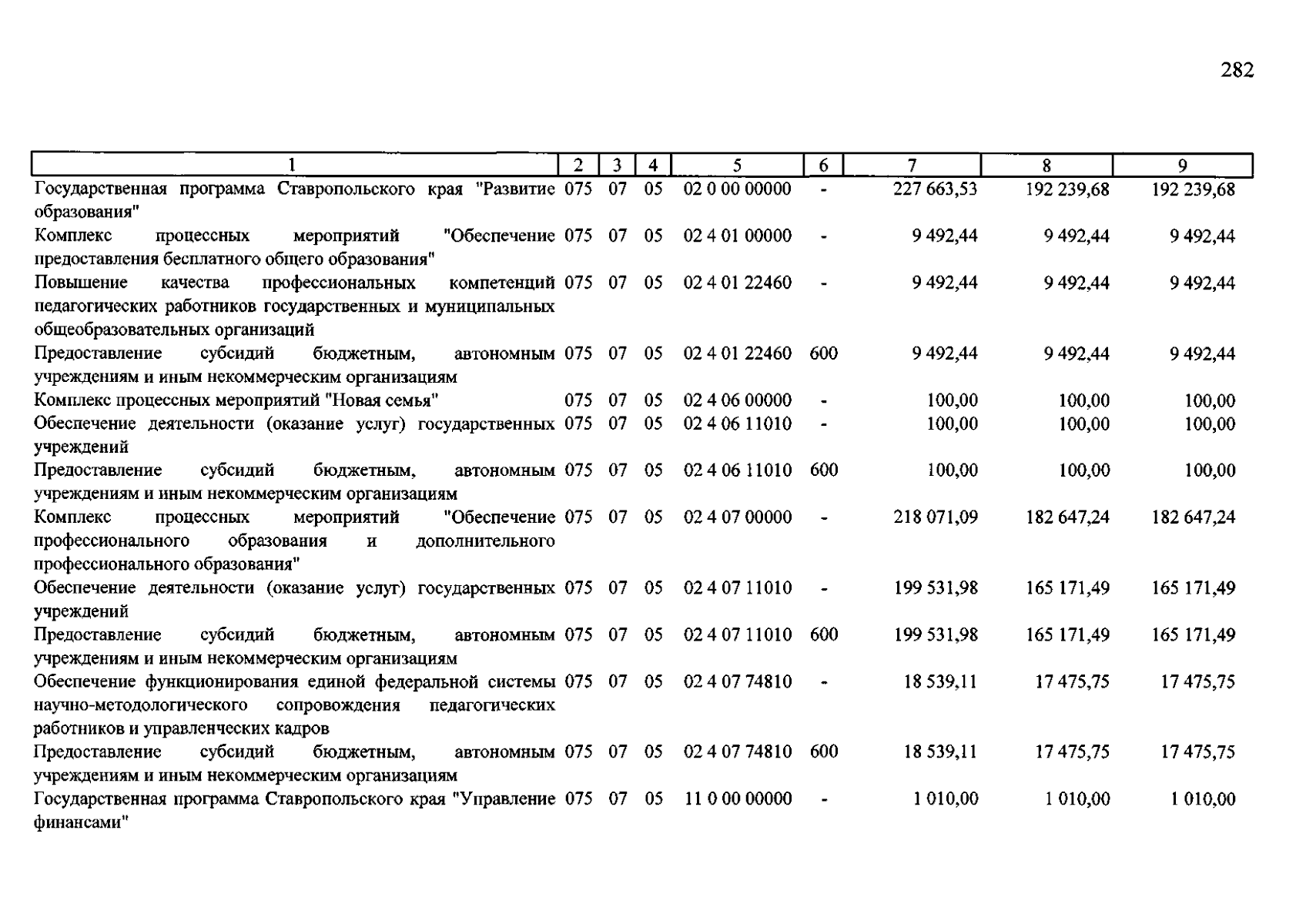 282

| 1 | 2 | 3 | 4 | 5 | 6 | 7 | 8 | 9 |
|---|---|---|---|---|---|---|---|---|
| Государственная программа Ставропольского края "Развитие образования" | 075 | 07 | 05 | 02 0 00 00000 | - | 227 663,53 | 192 239,68 | 192 239,68 |
| Комплекс процессных мероприятий "Обеспечение предоставления бесплатного общего образования" | 075 | 07 | 05 | 02 4 01 00000 | - | 9 492,44 | 9 492,44 | 9 492,44 |
| Повышение качества профессиональных компетенций педагогических работников государственных и муниципальных общеобразовательных организаций | 075 | 07 | 05 | 02 4 01 22460 | - | 9 492,44 | 9 492,44 | 9 492,44 |
| Предоставление субсидий бюджетным, автономным учреждениям и иным некоммерческим организациям | 075 | 07 | 05 | 02 4 01 22460 | 600 | 9 492,44 | 9 492,44 | 9 492,44 |
| Комплекс процессных мероприятий "Новая семья" | 075 | 07 | 05 | 02 4 06 00000 | - | 100,00 | 100,00 | 100,00 |
| Обеспечение деятельности (оказание услуг) государственных учреждений | 075 | 07 | 05 | 02 4 06 11010 | - | 100,00 | 100,00 | 100,00 |
| Предоставление субсидий бюджетным, автономным учреждениям и иным некоммерческим организациям | 075 | 07 | 05 | 02 4 06 11010 | 600 | 100,00 | 100,00 | 100,00 |
| Комплекс процессных мероприятий "Обеспечение профессионального образования и дополнительного профессионального образования" | 075 | 07 | 05 | 02 4 07 00000 | - | 218 071,09 | 182 647,24 | 182 647,24 |
| Обеспечение деятельности (оказание услуг) государственных учреждений | 075 | 07 | 05 | 02 4 07 11010 | - | 199 531,98 | 165 171,49 | 165 171,49 |
| Предоставление субсидий бюджетным, автономным учреждениям и иным некоммерческим организациям | 075 | 07 | 05 | 02 4 07 11010 | 600 | 199 531,98 | 165 171,49 | 165 171,49 |
| Обеспечение функционирования единой федеральной системы научно-методологического сопровождения педагогических работников и управленческих кадров | 075 | 07 | 05 | 02 4 07 74810 | - | 18 539,11 | 17 475,75 | 17 475,75 |
| Предоставление субсидий бюджетным, автономным учреждениям и иным некоммерческим организациям | 075 | 07 | 05 | 02 4 07 74810 | 600 | 18 539,11 | 17 475,75 | 17 475,75 |
| Государственная программа Ставропольского края "Управление финансами" | 075 | 07 | 05 | 11 0 00 00000 | - | 1 010,00 | 1 010,00 | 1 010,00 |